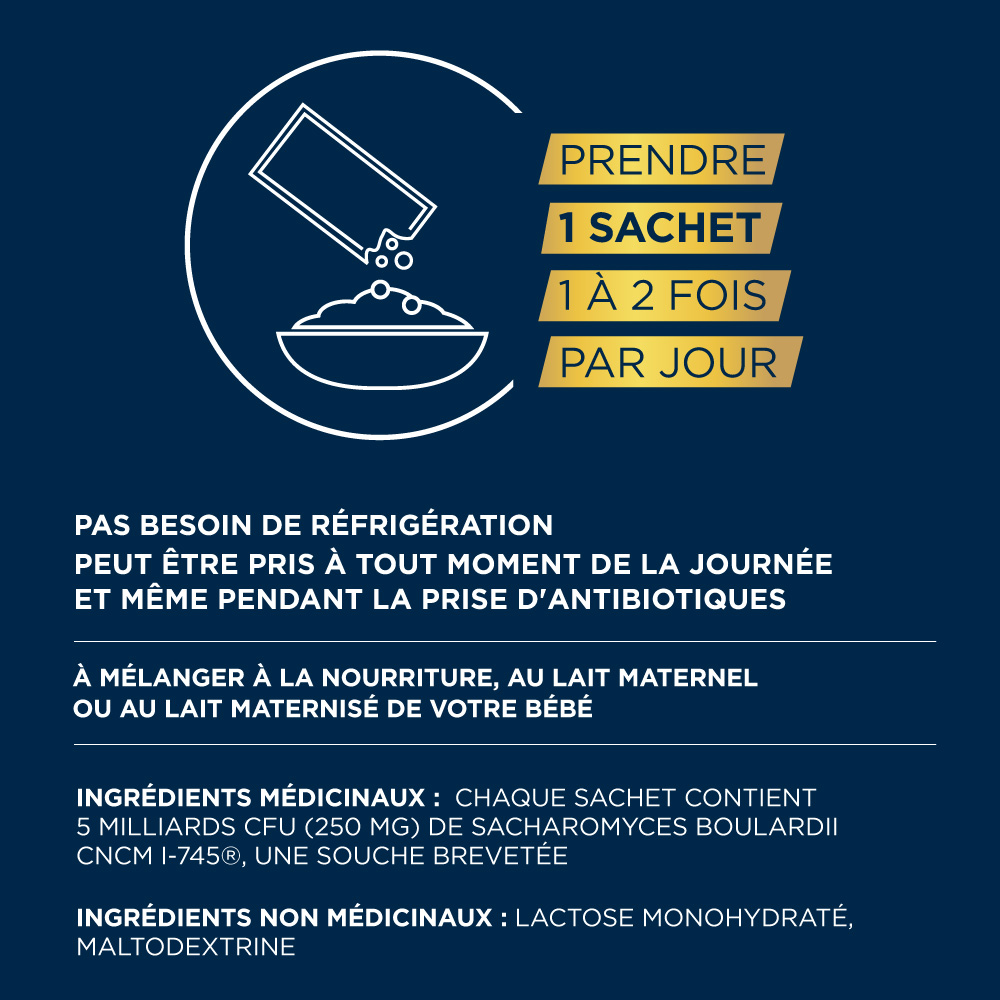 PRENDRE
1 SACHET
1 À 2 FOIS
PAR JOUR

PAS BESOIN DE RÉFRIGÉRATION
PEUT ÊTRE PRIS À TOUT MOMENT DE LA JOURNÉE ET MÊME PENDANT LA PRISE D'ANTIBIOTIQUES

À MÉLANGER À LA NOURRITURE, AU LAIT MATERNEL OU AU LAIT MATERNISÉ DE VOTRE BÉBÉ

INGRÉDIENTS MÉDICINAUX : CHAQUE SACHET CONTIENT 5 MILLIARDS CFU (250 MG) DE SACHAROMYCES BOULARDII CNCM I-745®, UNE SOUCHE BREVETÉE

INGRÉDIENTS NON MÉDICINAUX : LACTOSE MONOHYDRATÉ, MALTODEXTRINE